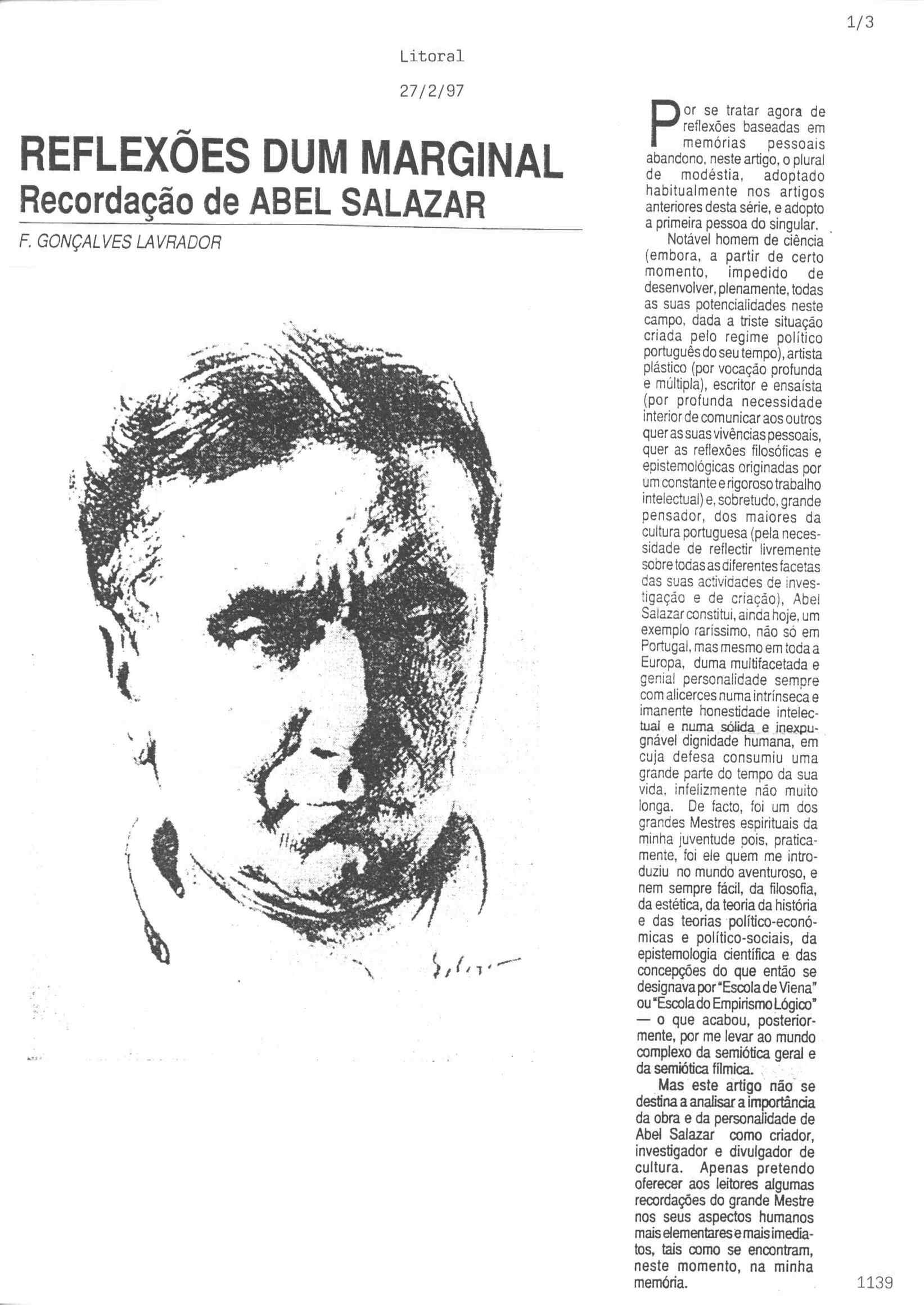 1/3

Litoral

27/2/97

REFLEXÕES DUM MARGINAL
Recordação de ABEL SALAZAR

F. GONÇALVES LAVRADOR

Por se tratar agora de reflexões baseadas em memórias pessoais abandono, neste artigo, o plural de modéstia, adoptado habitualmente nos artigos anteriores desta série, e adopto a primeira pessoa do singular.

Notável homem de ciência (embora, a partir de certo momento, impedido de desenvolver, plenamente, todas as suas potencialidades neste campo, dada a triste situação criada pelo regime político português do seu tempo), artista plástico (por vocação profunda e múltipla), escritor e ensaísta (por profunda necessidade interior de comunicar aos outros quer as suas vivências pessoais, quer as reflexões filosóficas e epistemológicas originadas por um constante e rigoroso trabalho intelectual) e, sobretudo, grande pensador, dos maiores da cultura portuguesa (pela necessidade de reflectir livremente sobre todas as diferentes facetas das suas actividades de investigação e de criação), Abel Salazar constitui, ainda hoje, um exemplo raríssimo, não só em Portugal, mas mesmo em toda a Europa, duma multifacetada e genial personalidade sempre com alicerces numa intrínseca e imanente honestidade intelectual e numa sólida e inexpugnável dignidade humana, em cuja defesa consumiu uma grande parte do tempo da sua vida, infelizmente não muito longa. De facto, foi um dos grandes Mestres espirituais da minha juventude pois, praticamente, foi ele quem me introduziu no mundo aventuroso, e nem sempre fácil, da filosofia, da estética, da teoria da história e das teorias político-económicas e político-sociais, da epistemologia científica e das concepções do que então se designava por "Escola de Viena" ou "Escola do Empirismo Lógico" — o que acabou, posteriormente, por me levar ao mundo complexo da semiótica geral e da semiótica fílmica.

Mas este artigo não se destina a analisar a importância da obra e da personalidade de Abel Salazar como criador, investigador e divulgador de cultura. Apenas pretendo oferecer aos leitores algumas recordações do grande Mestre nos seus aspectos humanos mais elementares e mais imediatos, tais como se encontram, neste momento, na minha memória.

1139